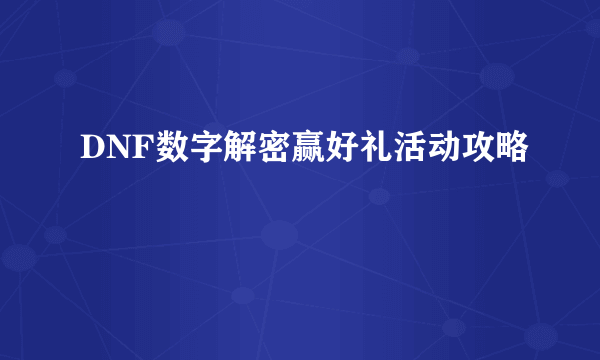 DNF数字解密赢好礼活动攻略